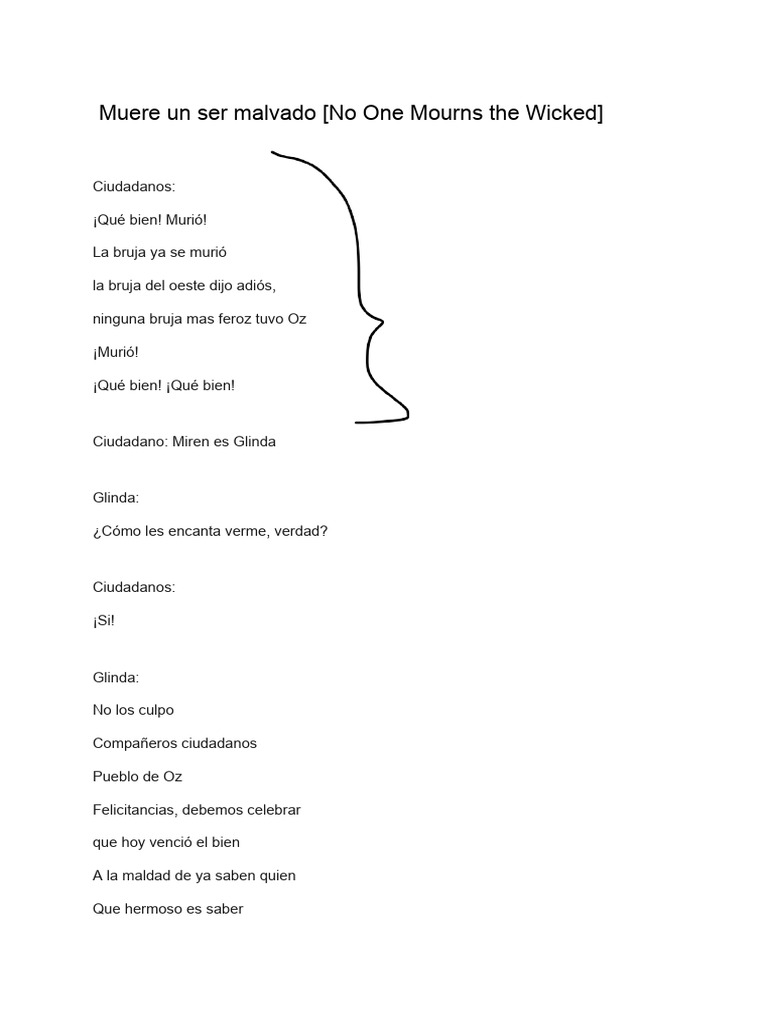 Muere un ser malvado [No One Mourns the Wicked]

Ciudadanos:

¡Qué bien! Murió!

La bruja ya se murió

la bruja del oeste dijo adiós,

ninguna bruja mas feroz tuvo Oz

¡Murió!

¡Qué bien! ¡Qué bien!

Ciudadano: Miren es Glinda

Glinda:

¿Cómo les encanta verme, verdad?

Ciudadanos:

¡Si!

Glinda:

No los culpo

Compañeros ciudadanos

Pueblo de Oz

Felicitancias, debemos celebrar

que hoy venció el bien

A la maldad de ya saben quien

Que hermoso es saber